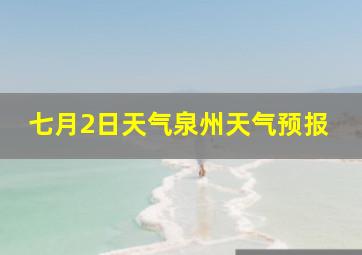 七月2日天气泉州天气预报